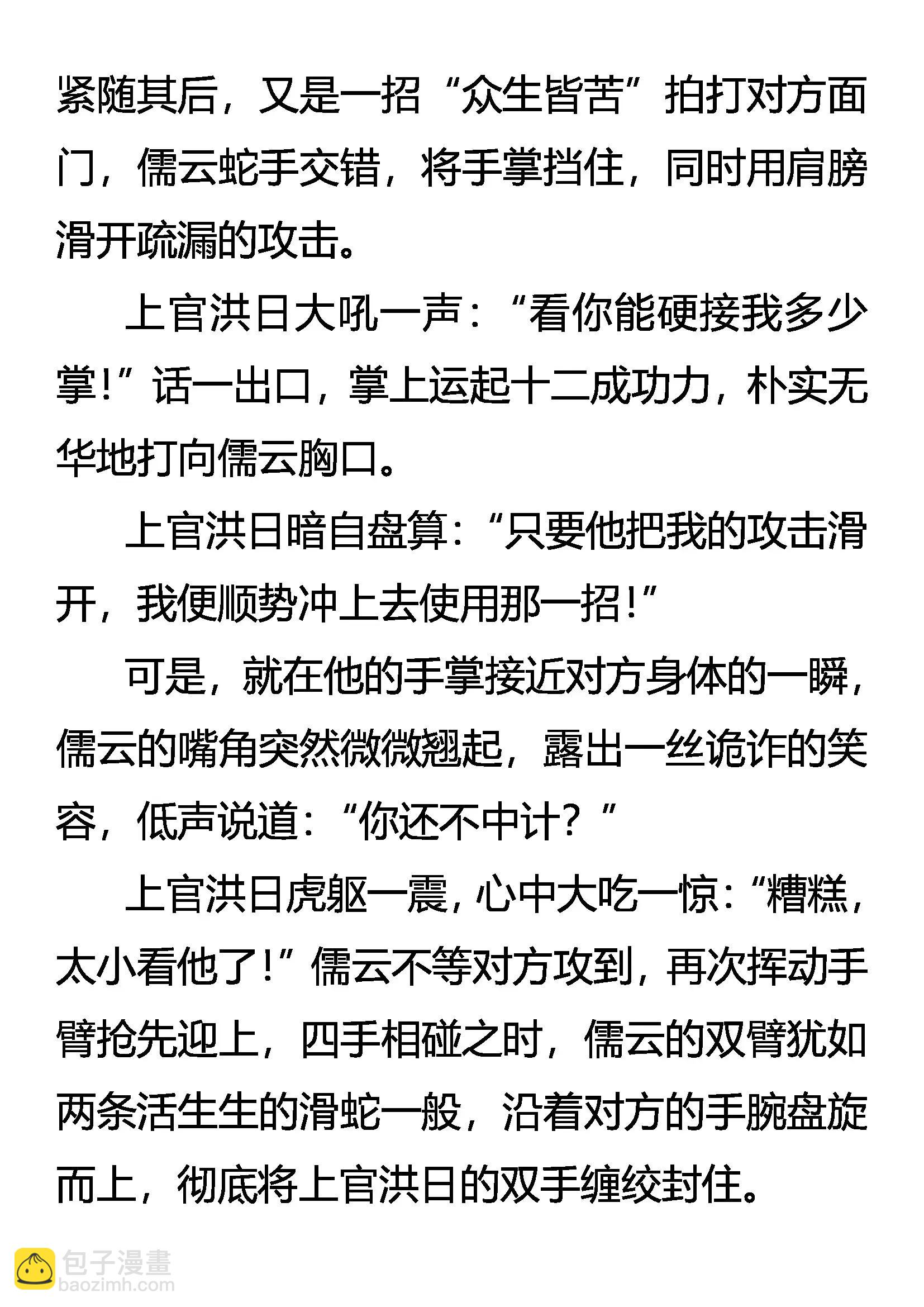 紧随其后，又是一招“众生皆苦”拍打对方面门，儒云蛇手交错，将手掌挡住，同时用肩膀滑开疏漏的攻击。

上官洪日大吼一声：“看你能硬接我多少掌！”话一出口，掌上运起十二成功力，朴实无华地打向儒云胸口。

上官洪日暗自盘算：“只要他把我的攻击滑开，我便顺势冲上去使用那一招！”

可是，就在他的手掌接近对方身体的一瞬，儒云的嘴角突然微微翘起，露出一丝诡诈的笑容，低声说道：“你还不中计？”

上官洪日虎躯一震，心中大吃一惊：“糟糕，太小看他了！”儒云不等对方攻到，再次挥动手臂抢先迎上，四手相碰之时，儒云的双臂犹如两条活生生的滑蛇一般，沿着对方的手腕盘旋而上，彻底将上官洪日的双手缠绞封住。

包子漫畫
baozimh.com